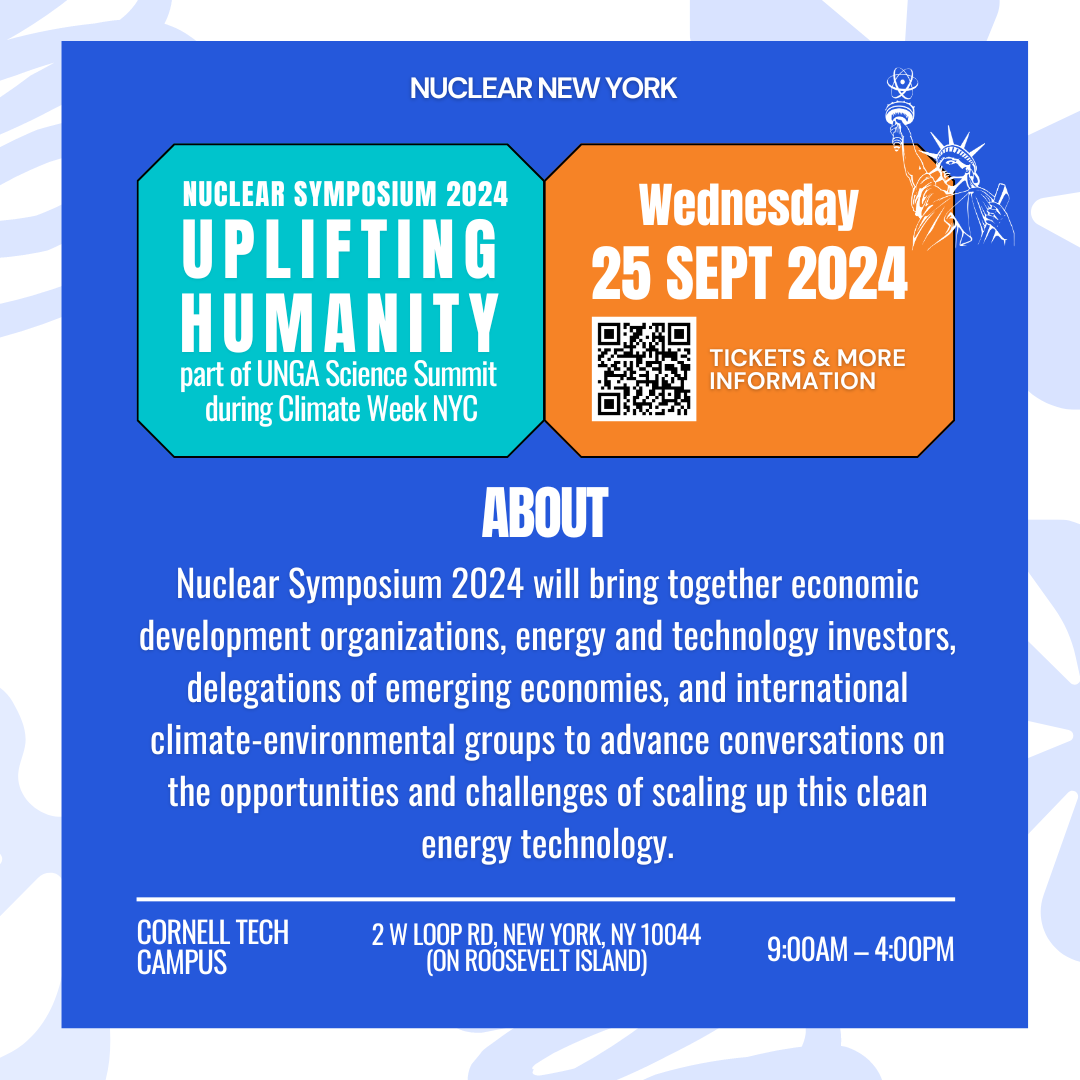 NUCLEAR NEW YORK

NUCLEAR SYMPOSIUM 2024
UPLIFTING HUMANITY
part of UNGA Science Summit during Climate Week NYC

Wednesday
25 SEPT 2024

TICKETS & MORE INFORMATION

ABOUT

Nuclear Symposium 2024 will bring together economic development organizations, energy and technology investors, delegations of emerging economies, and international climate-environmental groups to advance conversations on the opportunities and challenges of scaling up this clean energy technology.

CORNELL TECH CAMPUS

2 W LOOP RD, NEW YORK, NY 10044
(ON ROOSEVELT ISLAND)

9:00AM – 4:00PM